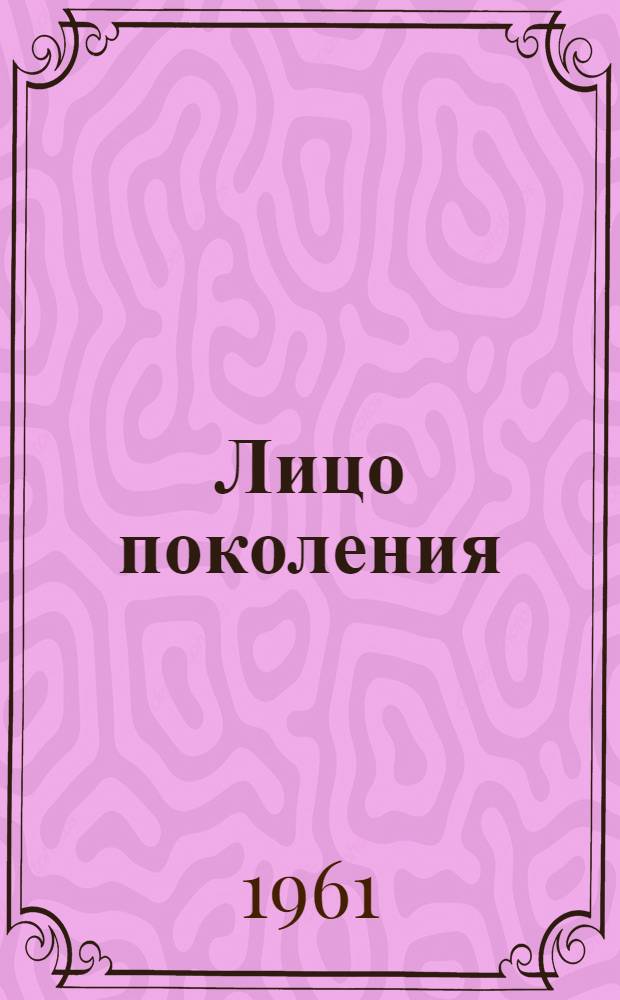 Лицо поколения

1961